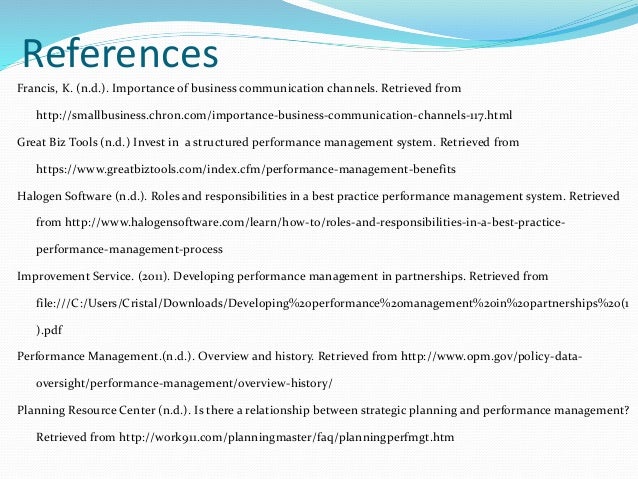 References

Francis, K. (n.d.). Importance of business communication channels. Retrieved from http://smallbusiness.chron.com/importance-business-communication-channels-117.html

Great Biz Tools (n.d.) Invest in a structured performance management system. Retrieved from https://www.greatbiztools.com/index.cfm/performance-management-benefits

Halogen Software (n.d.). Roles and responsibilities in a best practice performance management system. Retrieved from http://www.halogensoftware.com/learn/how-to/roles-and-responsibilities-in-a-best-practice-performance-management-process

Improvement Service. (2011). Developing performance management in partnerships. Retrieved from file:///C:/Users/Cristal/Downloads/Developing%20performance%20management%20in%20partnerships%20(1).pdf

Performance Management.(n.d.). Overview and history. Retrieved from http://www.opm.gov/policy-data-oversight/performance-management/overview-history/

Planning Resource Center (n.d.). Is there a relationship between strategic planning and performance management? Retrieved from http://work911.com/planningmaster/faq/planningperfmgt.htm